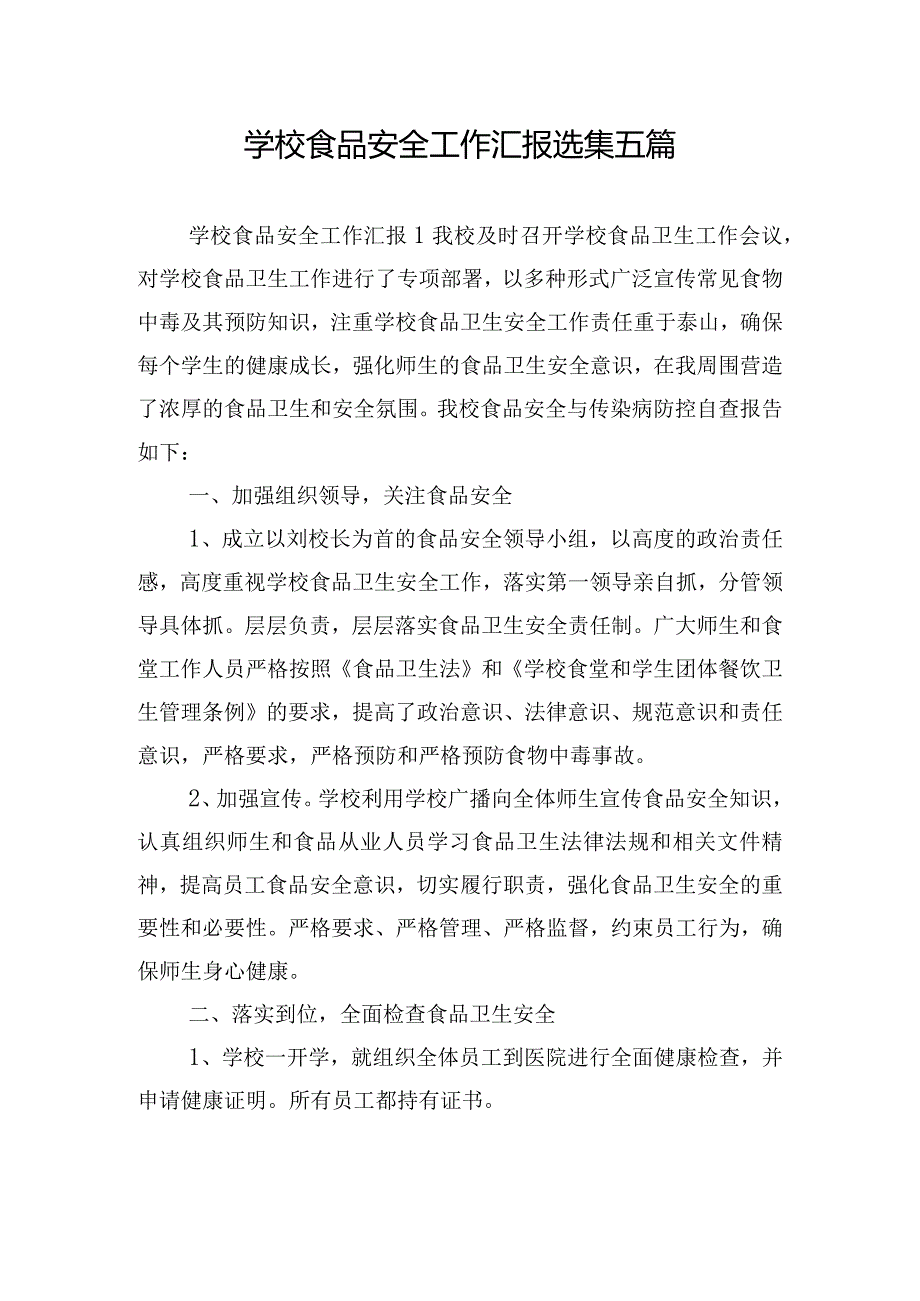 学校食品安全工作汇报选集五篇

学校食品安全工作汇报1我校及时召开学校食品卫生工作会议，对学校食品卫生工作进行了专项部署，以多种形式广泛宣传常见食物中毒及其预防知识，注重学校食品卫生安全工作责任重于泰山，确保每个学生的健康成长，强化师生的食品卫生安全意识，在我周围营造了浓厚的食品卫生和安全氛围。我校食品安全与传染病防控自查报告如下：

一、加强组织领导，关注食品安全

1、成立以刘校长为首的食品安全领导小组，以高度的政治责任感，高度重视学校食品卫生安全工作，落实第一领导亲自抓，分管领导具体抓。层层负责，层层落实食品卫生安全责任制。广大师生和食堂工作人员严格按照《食品卫生法》和《学校食堂和学生团体餐饮卫生管理条例》的要求，提高了政治意识、法律意识、规范意识和责任意识，严格要求，严格预防和严格预防食物中毒事故。

2、加强宣传。学校利用学校广播向全体师生宣传食品安全知识，认真组织师生和食品从业人员学习食品卫生法律法规和相关文件精神，提高员工食品安全意识，切实履行职责，强化食品卫生安全的重要性和必要性。严格要求、严格管理、严格监督，约束员工行为，确保师生身心健康。

二、落实到位，全面检查食品卫生安全

1、学校一开学，就组织全体员工到医院进行全面健康检查，并申请健康证明。所有员工都持有证书。